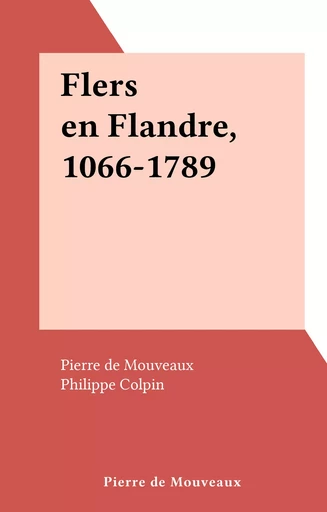 Flers en Flandre, 1066-1789

Pierre de Mouveaux
Philippe Colpin

Pierre de Mouveaux